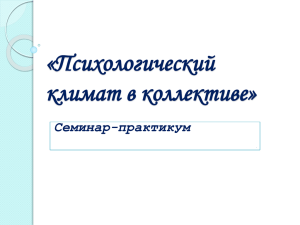 «Психологический климат в коллективе»

Семинар-практикум